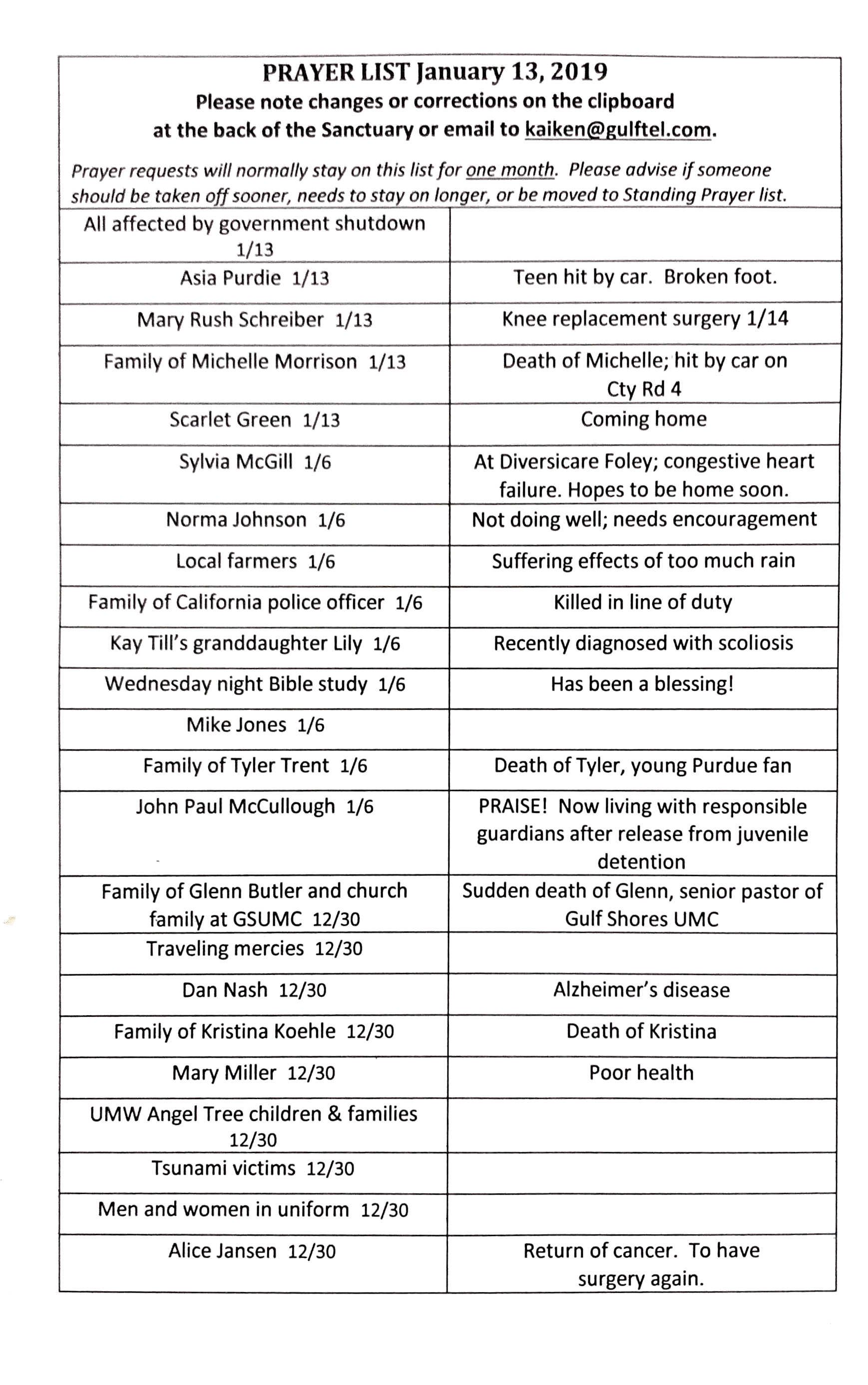 PRAYER LIST January 13, 2019
Please note changes or corrections on the clipboard at the back of the Sanctuary or email to kaiken@gulftel.com.

Prayer requests will normally stay on this list for one month. Please advise if someone should be taken off sooner, needs to stay on longer, or be moved to Standing Prayer list.

| | |
|---|---|
| All affected by government shutdown 1/13 | |
| Asia Purdie 1/13 | Teen hit by car. Broken foot. |
| Mary Rush Schreiber 1/13 | Knee replacement surgery 1/14 |
| Family of Michelle Morrison 1/13 | Death of Michelle; hit by car on Cty Rd 4 |
| Scarlet Green 1/13 | Coming home |
| Sylvia McGill 1/6 | At Diversicare Foley; congestive heart failure. Hopes to be home soon. |
| Norma Johnson 1/6 | Not doing well; needs encouragement |
| Local farmers 1/6 | Suffering effects of too much rain |
| Family of California police officer 1/6 | Killed in line of duty |
| Kay Till's granddaughter Lily 1/6 | Recently diagnosed with scoliosis |
| Wednesday night Bible study 1/6 | Has been a blessing! |
| Mike Jones 1/6 | |
| Family of Tyler Trent 1/6 | Death of Tyler, young Purdue fan |
| John Paul McCullough 1/6 | PRAISE! Now living with responsible guardians after release from juvenile detention |
| Family of Glenn Butler and church family at GSUMC 12/30 | Sudden death of Glenn, senior pastor of Gulf Shores UMC |
| Traveling mercies 12/30 | |
| Dan Nash 12/30 | Alzheimer's disease |
| Family of Kristina Koehle 12/30 | Death of Kristina |
| Mary Miller 12/30 | Poor health |
| UMW Angel Tree children & families 12/30 | |
| Tsunami victims 12/30 | |
| Men and women in uniform 12/30 | |
| Alice Jansen 12/30 | Return of cancer. To have surgery again. |